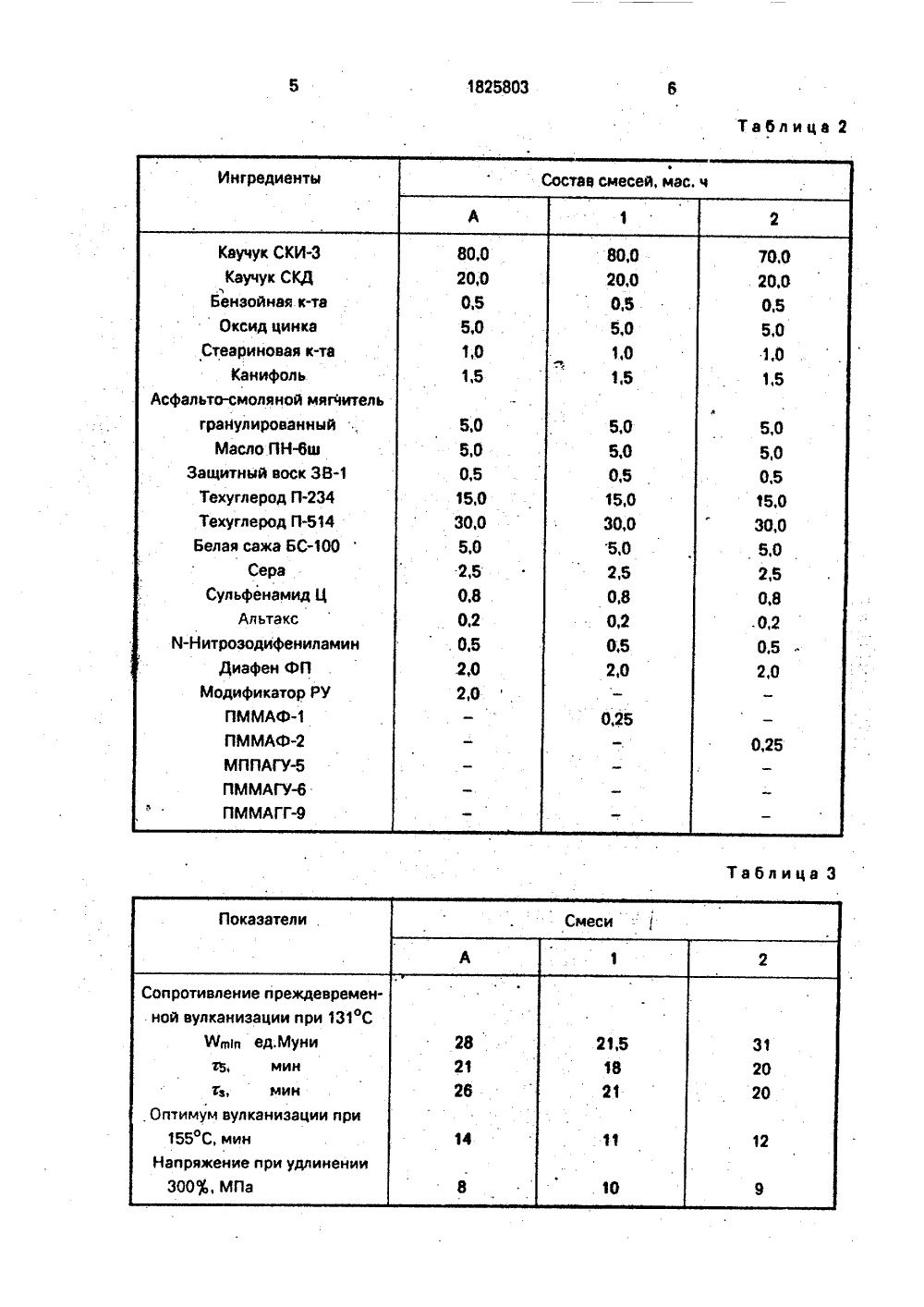 5 1825803 6

Таблица 2

| Ингредиенты | Состав смесей, мас. ч | | |
|---|---|---|---|
| | А | 1 | 2 |
| Каучук СКИ-3 | 80,0 | 80,0 | 70,0 |
| Каучук СКД | 20,0 | 20,0 | 20,0 |
| Бензойная к-та | 0,5 | 0,5 | 0,5 |
| Оксид цинка | 5,0 | 5,0 | 5,0 |
| Стеариновая к-та | 1,0 | 1,0 | 1,0 |
| Канифоль | 1,5 | 1,5 | 1,5 |
| Асфальто-смоляной мягчитель гранулированный | 5,0 | 5,0 | 5,0 |
| Масло ПН-6ш | 5,0 | 5,0 | 5,0 |
| Защитный воск ЗВ-1 | 0,5 | 0,5 | 0,5 |
| Техуглерод П-234 | 15,0 | 15,0 | 15,0 |
| Техуглерод П-514 | 30,0 | 30,0 | 30,0 |
| Белая сажа БС-100 | 5,0 | 5,0 | 5,0 |
| Сера | 2,5 | 2,5 | 2,5 |
| Сульфенамид Ц | 0,8 | 0,8 | 0,8 |
| Альтакс | 0,2 | 0,2 | 0,2 |
| N-Нитрозодифениламин | 0,5 | 0,5 | 0,5 |
| Диафен ФП | 2,0 | 2,0 | 2,0 |
| Модификатор РУ | 2,0 | – | – |
| ПММАФ-1 | – | 0,25 | – |
| ПММАФ-2 | – | – | 0,25 |
| МППАГУ-5 | – | – | – |
| ПММАГУ-6 | – | – | – |
| ПММАГГ-9 | – | – | – |

Таблица 3

| Показатели | Смеси | | |
|---|---|---|---|
| | А | 1 | 2 |
| Сопротивление преждевременной вулканизации при 131°С | | | |
| $W_{min}$ ед.Муни | 28 | 21,5 | 31 |
| $\tau_5$, мин | 21 | 18 | 20 |
| $\tau_s$, мин | 26 | 21 | 20 |
| Оптимум вулканизации при 155°С, мин | 14 | 11 | 12 |
| Напряжение при удлинении 300%, МПа | 8 | 10 | 9 |